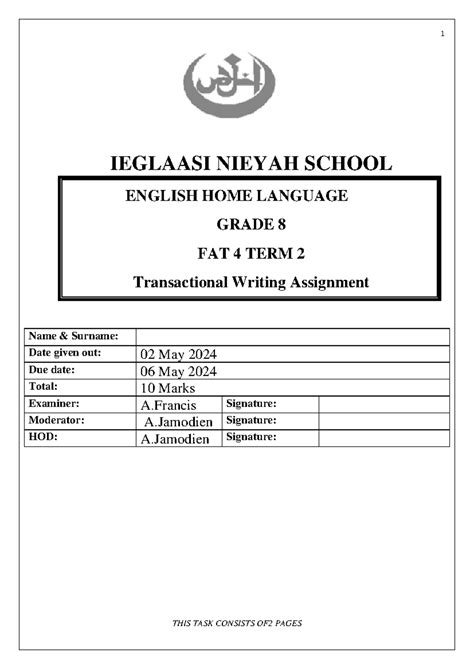 1

IEGLAASI NIEYAH SCHOOL

ENGLISH HOME LANGUAGE

GRADE 8

FAT 4 TERM 2

Transactional Writing Assignment

| Name & Surname: | | | |
|---|---|---|---|
| Date given out: | 02 May 2024 | | |
| Due date: | 06 May 2024 | | |
| Total: | 10 Marks | | |
| Examiner: | A.Francis | Signature: | |
| Moderator: | A.Jamodien | Signature: | |
| HOD: | A.Jamodien | Signature: | |

THIS TASK CONSISTS OF2 PAGES